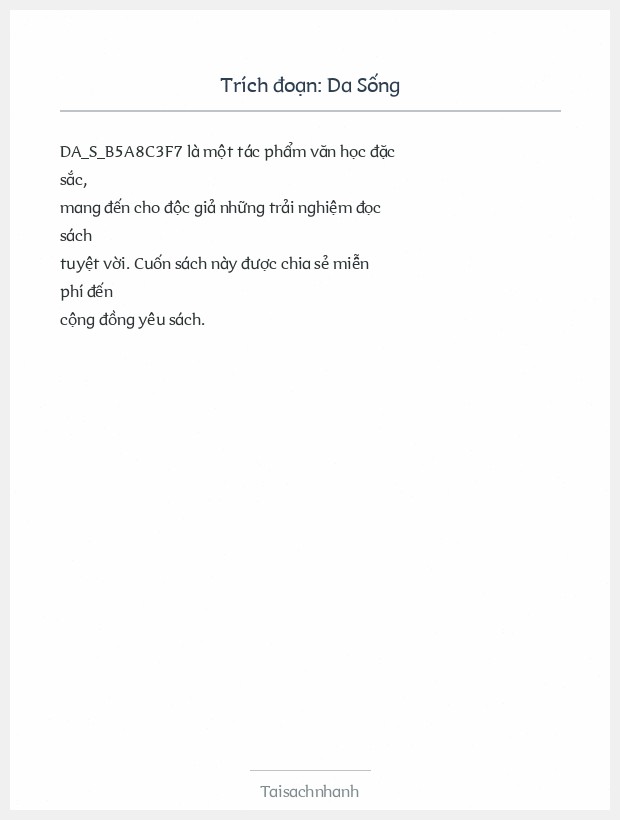 Trích đoạn: Da Sống

DA_S_B5A8C3F7 là một tác phẩm văn học đặc sắc, mang đến cho độc giả những trải nghiệm đọc sách tuyệt vời. Cuốn sách này được chia sẻ miễn phí đến cộng đồng yêu sách.

Taisachnhanh